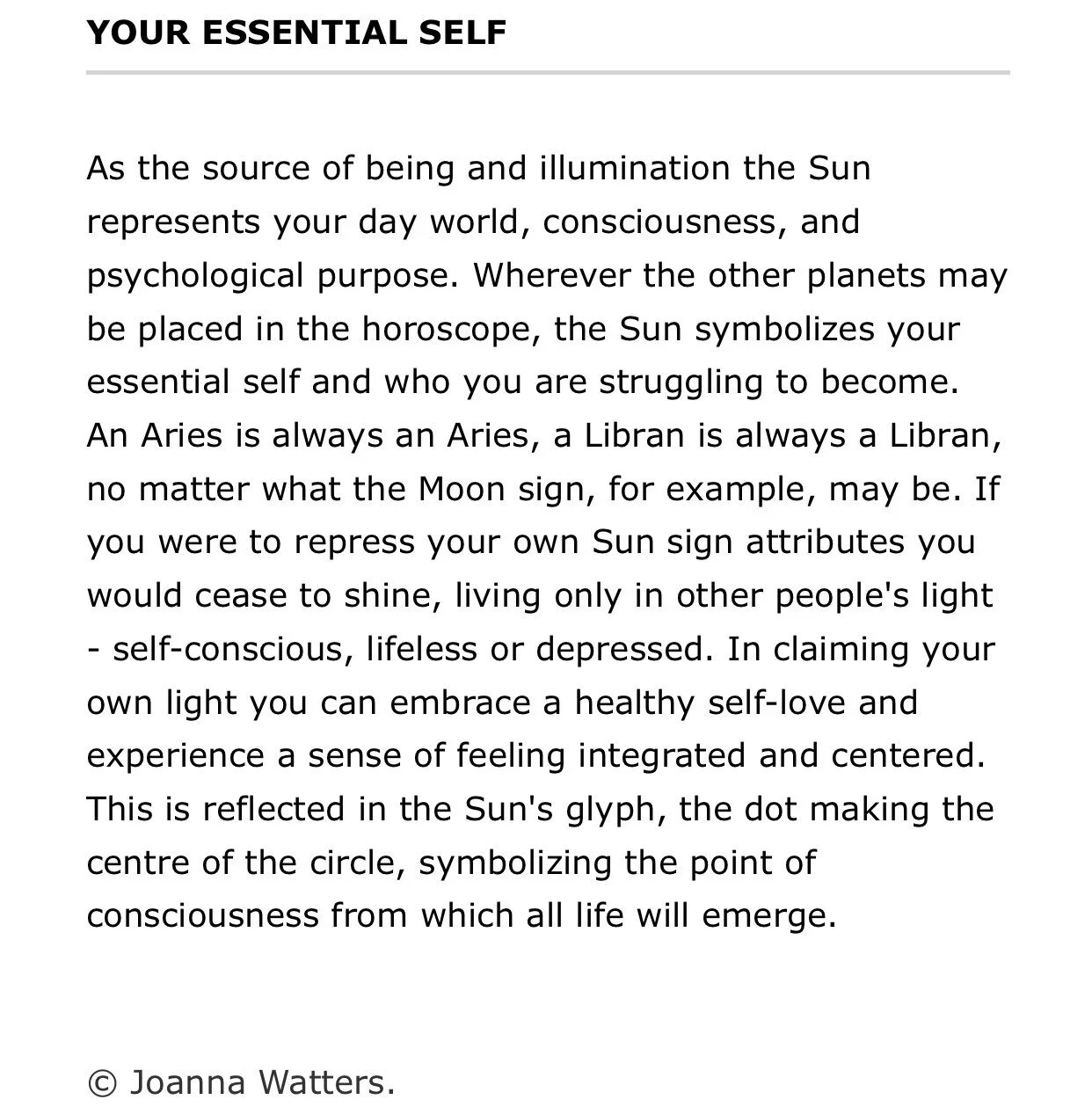 YOUR ESSENTIAL SELF

As the source of being and illumination the Sun represents your day world, consciousness, and psychological purpose. Wherever the other planets may be placed in the horoscope, the Sun symbolizes your essential self and who you are struggling to become. An Aries is always an Aries, a Libran is always a Libran, no matter what the Moon sign, for example, may be. If you were to repress your own Sun sign attributes you would cease to shine, living only in other people's light - self-conscious, lifeless or depressed. In claiming your own light you can embrace a healthy self-love and experience a sense of feeling integrated and centered. This is reflected in the Sun's glyph, the dot making the centre of the circle, symbolizing the point of consciousness from which all life will emerge.

© Joanna Watters.